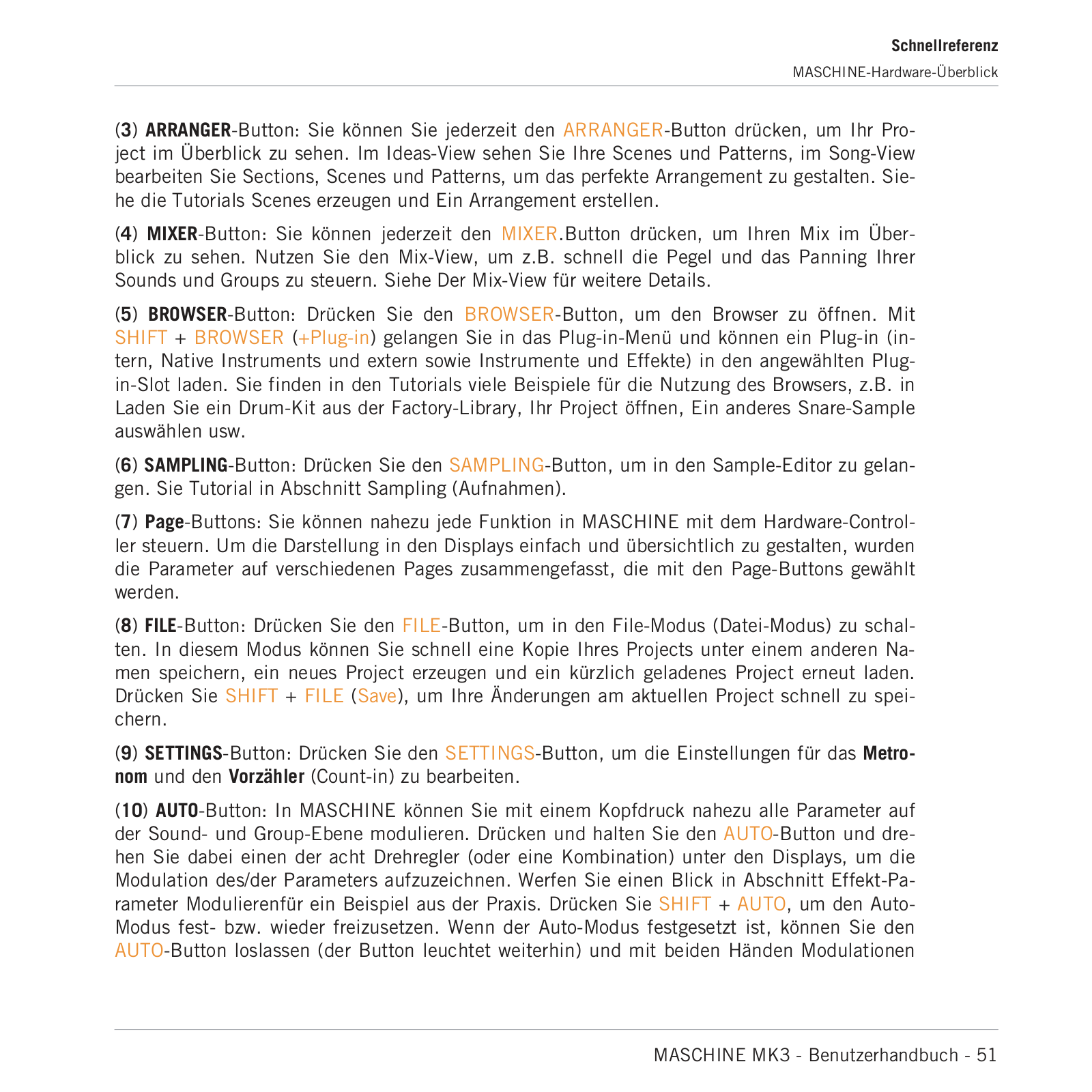 Schnellreferenz
MASCHINE-Hardware-Überblick

(3) ARRANGER-Button: Sie können Sie jederzeit den ARRANGER-Button drücken, um Ihr Project im Überblick zu sehen. Im Ideas-View sehen Sie Ihre Scenes und Patterns, im Song-View bearbeiten Sie Sections, Scenes und Patterns, um das perfekte Arrangement zu gestalten. Siehe die Tutorials Scenes erzeugen und Ein Arrangement erstellen.

(4) MIXER-Button: Sie können jederzeit den MIXER.Button drücken, um Ihren Mix im Überblick zu sehen. Nutzen Sie den Mix-View, um z.B. schnell die Pegel und das Panning Ihrer Sounds und Groups zu steuern. Siehe Der Mix-View für weitere Details.

(5) BROWSER-Button: Drücken Sie den BROWSER-Button, um den Browser zu öffnen. Mit SHIFT + BROWSER (+Plug-in) gelangen Sie in das Plug-in-Menü und können ein Plug-in (intern, Native Instruments und extern sowie Instrumente und Effekte) in den angewählten Plug-in-Slot laden. Sie finden in den Tutorials viele Beispiele für die Nutzung des Browsers, z.B. in Laden Sie ein Drum-Kit aus der Factory-Library, Ihr Project öffnen, Ein anderes Snare-Sample auswählen usw.

(6) SAMPLING-Button: Drücken Sie den SAMPLING-Button, um in den Sample-Editor zu gelangen. Sie Tutorial in Abschnitt Sampling (Aufnahmen).

(7) Page-Buttons: Sie können nahezu jede Funktion in MASCHINE mit dem Hardware-Controller steuern. Um die Darstellung in den Displays einfach und übersichtlich zu gestalten, wurden die Parameter auf verschiedenen Pages zusammengefasst, die mit den Page-Buttons gewählt werden.

(8) FILE-Button: Drücken Sie den FILE-Button, um in den File-Modus (Datei-Modus) zu schalten. In diesem Modus können Sie schnell eine Kopie Ihres Projects unter einem anderen Namen speichern, ein neues Project erzeugen und ein kürzlich geladenes Project erneut laden. Drücken Sie SHIFT + FILE (Save), um Ihre Änderungen am aktuellen Project schnell zu speichern.

(9) SETTINGS-Button: Drücken Sie den SETTINGS-Button, um die Einstellungen für das Metronom und den Vorzähler (Count-in) zu bearbeiten.

(10) AUTO-Button: In MASCHINE können Sie mit einem Kopfdruck nahezu alle Parameter auf der Sound- und Group-Ebene modulieren. Drücken und halten Sie den AUTO-Button und drehen Sie dabei einen der acht Drehregler (oder eine Kombination) unter den Displays, um die Modulation des/der Parameters aufzuzeichnen. Werfen Sie einen Blick in Abschnitt Effekt-Parameter Modulierenfür ein Beispiel aus der Praxis. Drücken Sie SHIFT + AUTO, um den Auto-Modus fest- bzw. wieder freizusetzen. Wenn der Auto-Modus festgesetzt ist, können Sie den AUTO-Button loslassen (der Button leuchtet weiterhin) und mit beiden Händen Modulationen

MASCHINE MK3 - Benutzerhandbuch - 51